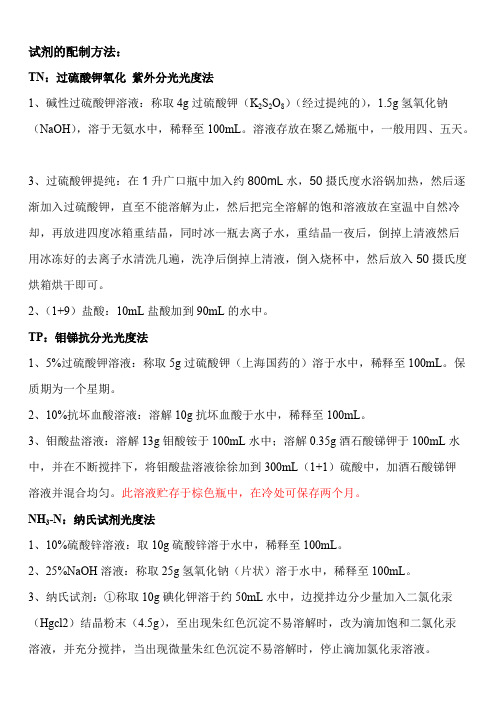 试剂的配制方法：

TN：过硫酸钾氧化 紫外分光光度法

1、碱性过硫酸钾溶液：称取 4g 过硫酸钾（$K_2S_2O_8$）（经过提纯的），1.5g 氢氧化钠（NaOH），溶于无氨水中，稀释至 100mL。溶液存放在聚乙烯瓶中，一般用四、五天。

3、过硫酸钾提纯：在 1 升广口瓶中加入约 800mL 水，50 摄氏度水浴锅加热，然后逐渐加入过硫酸钾，直至不能溶解为止，然后把完全溶解的饱和溶液放在室温中自然冷却，再放进四度冰箱重结晶，同时冰一瓶去离子水，重结晶一夜后，倒掉上清液然后用冰冻好的去离子水清洗几遍，洗净后倒掉上清液，倒入烧杯中，然后放入 50 摄氏度烘箱烘干即可。

2、（1+9）盐酸：10mL 盐酸加到 90mL 的水中。

TP：钼锑抗分光光度法

1、5%过硫酸钾溶液：称取 5g 过硫酸钾（上海国药的）溶于水中，稀释至 100mL。保质期为一个星期。

2、10%抗坏血酸溶液：溶解 10g 抗坏血酸于水中，稀释至 100mL。

3、钼酸盐溶液：溶解 13g 钼酸铵于 100mL 水中；溶解 0.35g 酒石酸锑钾于 100mL 水中，并在不断搅拌下，将钼酸盐溶液徐徐加到 300mL（1+1）硫酸中，加酒石酸锑钾溶液并混合均匀。此溶液贮存于棕色瓶中，在冷处可保存两个月。

$NH_3$-N：纳氏试剂光度法

1、10%硫酸锌溶液：取 10g 硫酸锌溶于水中，稀释至 100mL。

2、25%NaOH 溶液：称取 25g 氢氧化钠（片状）溶于水中，稀释至 100mL。

3、纳氏试剂：①称取 10g 碘化钾溶于约 50mL 水中，边搅拌边分少量加入二氯化汞（Hgcl2）结晶粉末（4.5g），至出现朱红色沉淀不易溶解时，改为滴加饱和二氯化汞溶液，并充分搅拌，当出现微量朱红色沉淀不易溶解时，停止滴加氯化汞溶液。